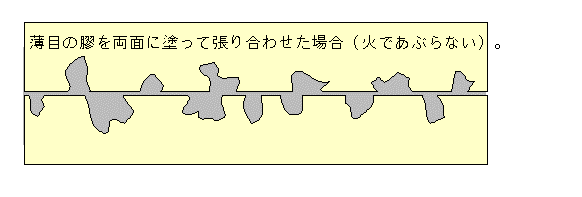 薄目の膠を両面に塗って張り合わせた場合（火であぶらない）。